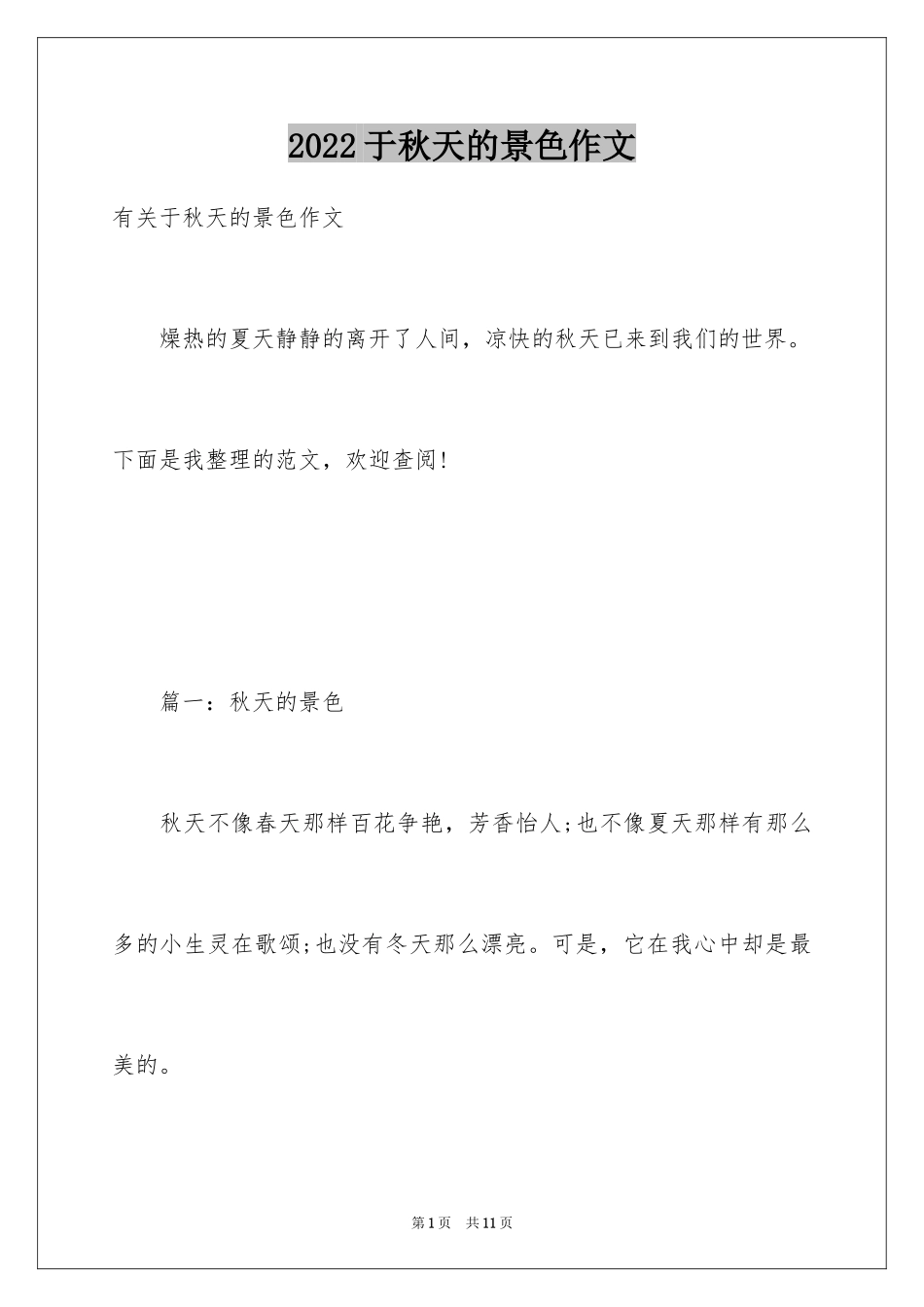 2022 于秋天的景色作文

有关于秋天的景色作文

燥热的夏天静静的离开了人间，凉快的秋天已来到我们的世界。下面是我整理的范文，欢迎查阅!

篇一：秋天的景色

秋天不像春天那样百花争艳，芳香怡人;也不像夏天那样有那么多的小生灵在歌颂;也没有冬天那么漂亮。可是，它在我心中却是最美的。

第 1 页　共 11 页